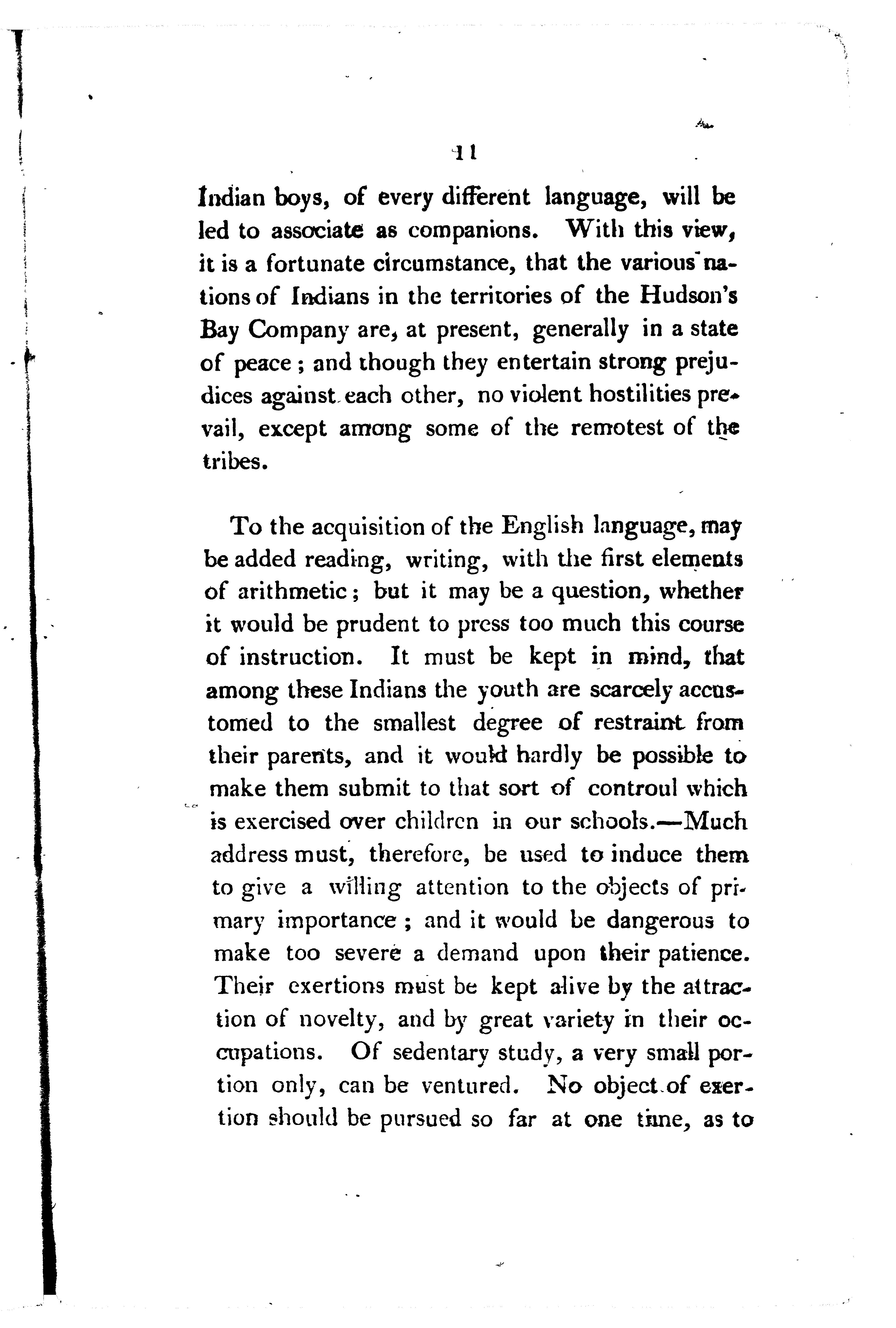 11

Indian boys, of every different language, will be led to associate as companions. With this view, it is a fortunate circumstance, that the various nations of Indians in the territories of the Hudson's Bay Company are, at present, generally in a state of peace; and though they entertain strong prejudices against each other, no violent hostilities prevail, except among some of the remotest of the tribes.

To the acquisition of the English language, may be added reading, writing, with the first elements of arithmetic; but it may be a question, whether it would be prudent to press too much this course of instruction. It must be kept in mind, that among these Indians the youth are scarcely accustomed to the smallest degree of restraint from their parents, and it would hardly be possible to make them submit to that sort of controul which is exercised over children in our schools.—Much address must, therefore, be used to induce them to give a willing attention to the objects of primary importance; and it would be dangerous to make too severe a demand upon their patience. Their exertions must be kept alive by the attraction of novelty, and by great variety in their occupations. Of sedentary study, a very small portion only, can be ventured. No object of exertion should be pursued so far at one time, as to